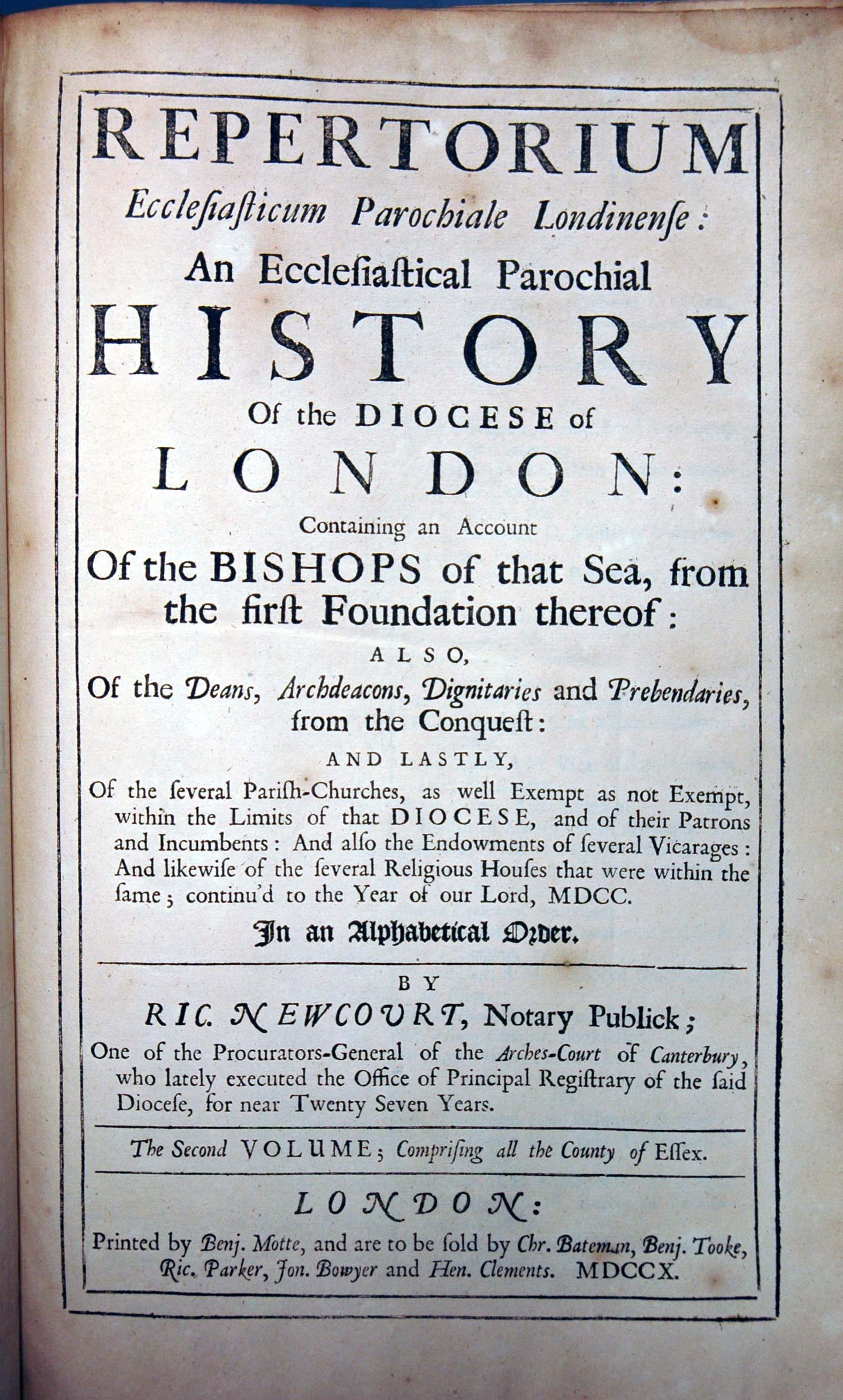 REPERTORIUM
Ecclesiasticum Parochiale Londinense:
An Ecclesiastical Parochial
HISTORY
Of the DIOCESE of
LONDON:
Containing an Account
Of the BISHOPS of that Sea, from the first Foundation thereof:

ALSO,
Of the Deans, Archdeacons, Dignitaries and Prebendaries, from the Conquest:

AND LASTLY,
Of the several Parish-Churches, as well Exempt as not Exempt, within the Limits of that DIOCESE, and of their Patrons and Incumbents: And also the Endowments of several Vicarages: And likewise of the several Religious Houses that were within the same; continu'd to the Year of our Lord, MDCC.

In an Alphabetical Order.

BY
RIC. NEWCOURT, Notary Publick;
One of the Procurators-General of the Arches-Court of Canterbury, who lately executed the Office of Principal Registrary of the said Diocese, for near Twenty Seven Years.

The Second VOLUME; Comprising all the County of Essex.

LONDON:
Printed by Benj. Motte, and are to be sold by Chr. Bateman, Benj. Tooke, Ric. Parker, Jon. Bowyer and Hen. Clements. MDCCX.